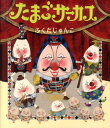 たまごサーカス

ふくだじゅんこ